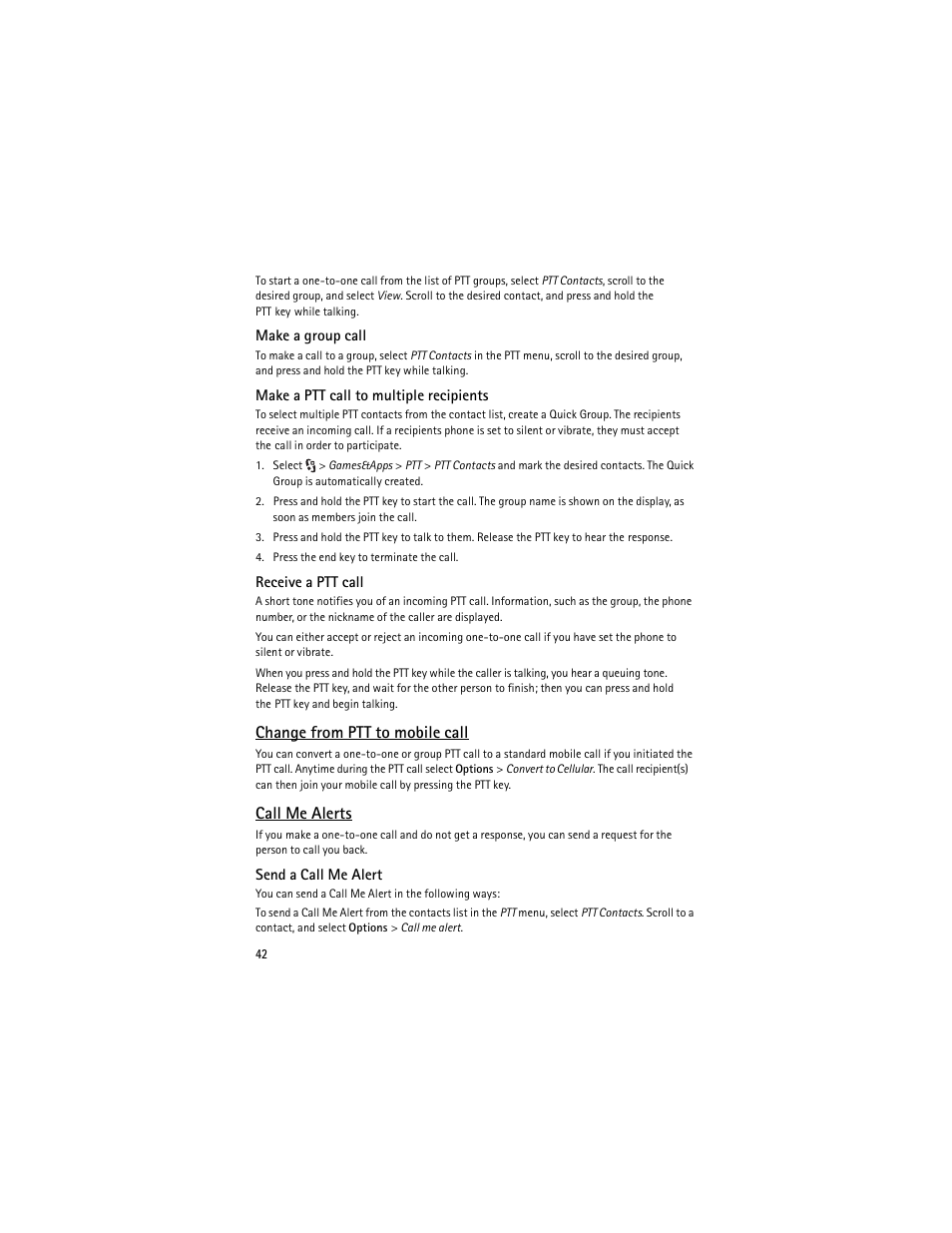 To start a one-to-one call from the list of PTT groups, select PTT Contacts, scroll to the desired group, and select View. Scroll to the desired contact, and press and hold the PTT key while talking.

Make a group call

To make a call to a group, select PTT Contacts in the PTT menu, scroll to the desired group, and press and hold the PTT key while talking.

Make a PTT call to multiple recipients

To select multiple PTT contacts from the contact list, create a Quick Group. The recipients receive an incoming call. If a recipients phone is set to silent or vibrate, they must accept the call in order to participate.

1. Select > Games&Apps > PTT > PTT Contacts and mark the desired contacts. The Quick Group is automatically created.
2. Press and hold the PTT key to start the call. The group name is shown on the display, as soon as members join the call.
3. Press and hold the PTT key to talk to them. Release the PTT key to hear the response.
4. Press the end key to terminate the call.

Receive a PTT call

A short tone notifies you of an incoming PTT call. Information, such as the group, the phone number, or the nickname of the caller are displayed.

You can either accept or reject an incoming one-to-one call if you have set the phone to silent or vibrate.

When you press and hold the PTT key while the caller is talking, you hear a queuing tone. Release the PTT key, and wait for the other person to finish; then you can press and hold the PTT key and begin talking.

Change from PTT to mobile call

You can convert a one-to-one or group PTT call to a standard mobile call if you initiated the PTT call. Anytime during the PTT call select Options > Convert to Cellular. The call recipient(s) can then join your mobile call by pressing the PTT key.

Call Me Alerts

If you make a one-to-one call and do not get a response, you can send a request for the person to call you back.

Send a Call Me Alert

You can send a Call Me Alert in the following ways:

To send a Call Me Alert from the contacts list in the PTT menu, select PTT Contacts. Scroll to a contact, and select Options > Call me alert.

42